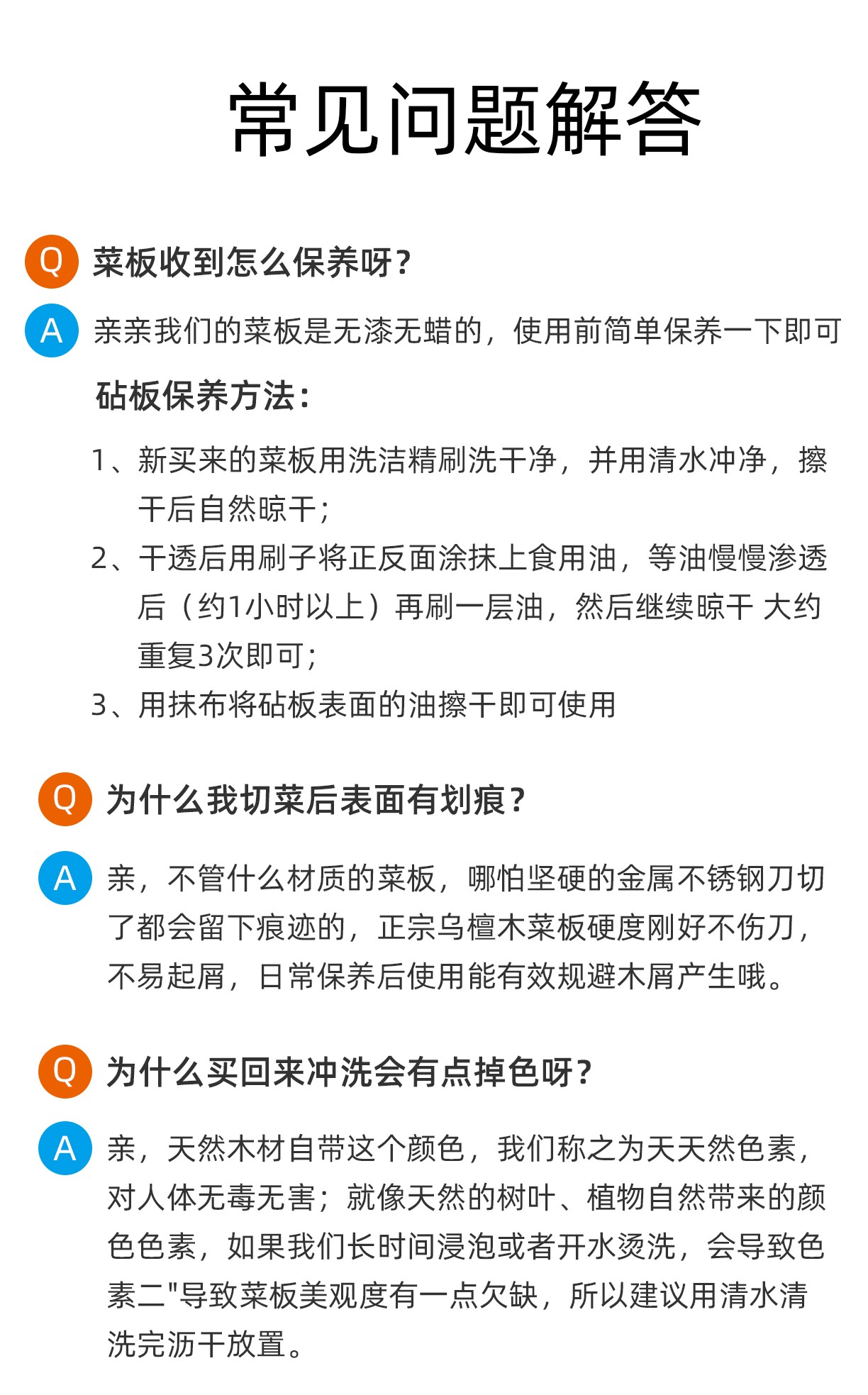 常见问题解答

Q 菜板收到怎么保养呀？

A 亲亲我们的菜板是无漆无蜡的，使用前简单保养一下即可

砧板保养方法：

1、新买来的菜板用洗洁精刷洗干净，并用清水冲净，擦干后自然晾干；

2、干透后用刷子将正反面涂抹上食用油，等油慢慢渗透后（约1小时以上）再刷一层油，然后继续晾干 大约重复3次即可；

3、用抹布将砧板表面的油擦干即可使用

Q 为什么我切菜后表面有划痕？

A 亲，不管什么材质的菜板，哪怕坚硬的金属不锈钢刀切了都会留下痕迹的，正宗乌檀木菜板硬度刚好不伤刀，不易起屑，日常保养后使用能有效规避木屑产生哦。

Q 为什么买回来冲洗会有点掉色呀？

A 亲，天然木材自带这个颜色，我们称之为天天然色素，对人体无毒无害；就像天然的树叶、植物自然带来的颜色色素，如果我们长时间浸泡或者开水烫洗，会导致色素二"导致菜板美观度有一点欠缺，所以建议用清水清洗完沥干放置。